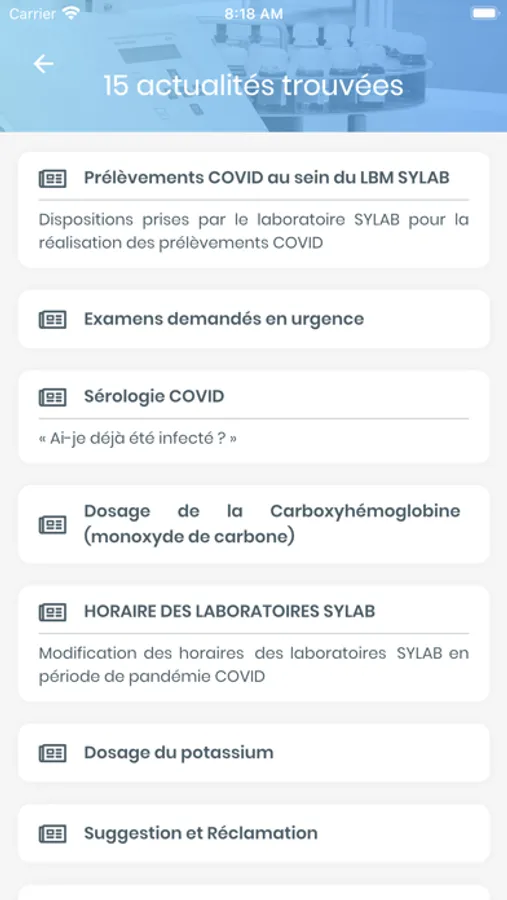 Carrier 8:18 AM

15 actualités trouvées

Prélèvements COVID au sein du LBM SYLAB

Dispositions prises par le laboratoire SYLAB pour la réalisation des prélèvements COVID

Examens demandés en urgence

Sérologie COVID

« Ai-je déjà été infecté ? »

Dosage de la Carboxyhémoglobine (monoxyde de carbone)

HORAIRE DES LABORATOIRES SYLAB

Modification des horaires des laboratoires SYLAB en période de pandémie COVID

Dosage du potassium

Suggestion et Réclamation